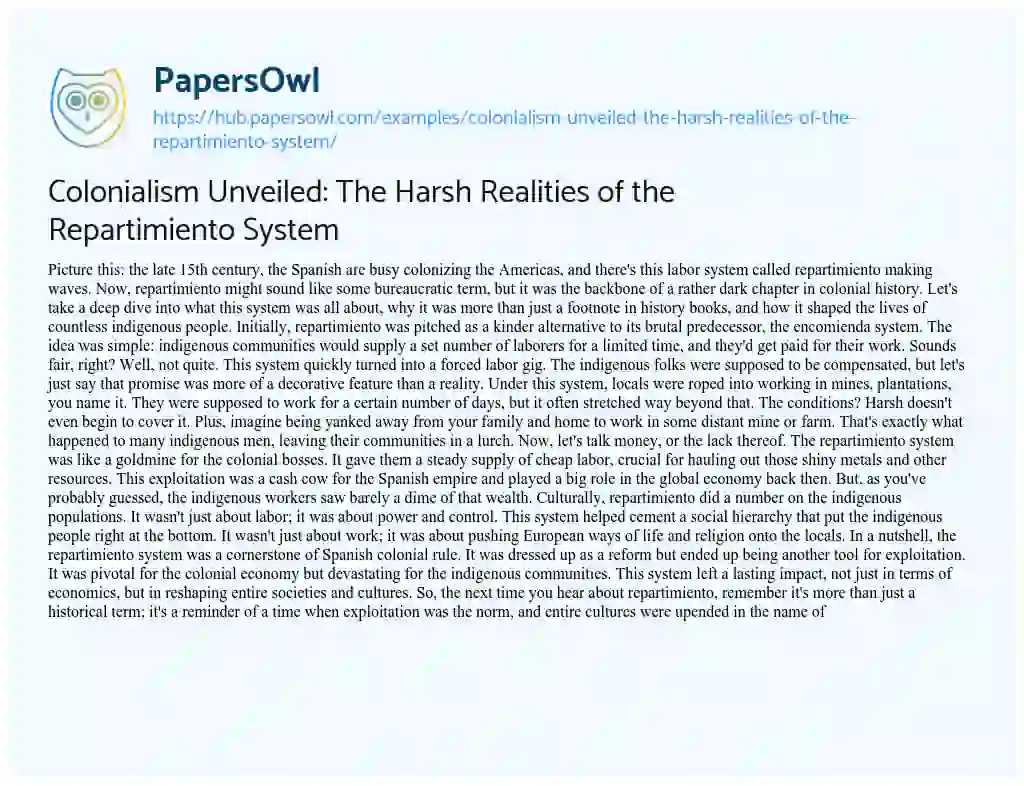 PapersOwl

https://hub.papersowl.com/examples/colonialism-unveiled-the-harsh-realities-of-the-repartimiento-system/

Colonialism Unveiled: The Harsh Realities of the Repartimiento System

Picture this: the late 15th century, the Spanish are busy colonizing the Americas, and there's this labor system called repartimiento making waves. Now, repartimiento might sound like some bureaucratic term, but it was the backbone of a rather dark chapter in colonial history. Let's take a deep dive into what this system was all about, why it was more than just a footnote in history books, and how it shaped the lives of countless indigenous people. Initially, repartimiento was pitched as a kinder alternative to its brutal predecessor, the encomienda system. The idea was simple: indigenous communities would supply a set number of laborers for a limited time, and they'd get paid for their work. Sounds fair, right? Well, not quite. This system quickly turned into a forced labor gig. The indigenous folks were supposed to be compensated, but let's just say that promise was more of a decorative feature than a reality. Under this system, locals were roped into working in mines, plantations, you name it. They were supposed to work for a certain number of days, but it often stretched way beyond that. The conditions? Harsh doesn't even begin to cover it. Plus, imagine being yanked away from your family and home to work in some distant mine or farm. That's exactly what happened to many indigenous men, leaving their communities in a lurch. Now, let's talk money, or the lack thereof. The repartimiento system was like a goldmine for the colonial bosses. It gave them a steady supply of cheap labor, crucial for hauling out those shiny metals and other resources. This exploitation was a cash cow for the Spanish empire and played a big role in the global economy back then. But, as you've probably guessed, the indigenous workers saw barely a dime of that wealth. Culturally, repartimiento did a number on the indigenous populations. It wasn't just about labor; it was about power and control. This system helped cement a social hierarchy that put the indigenous people right at the bottom. It wasn't just about work; it was about pushing European ways of life and religion onto the locals. In a nutshell, the repartimiento system was a cornerstone of Spanish colonial rule. It was dressed up as a reform but ended up being another tool for exploitation. It was pivotal for the colonial economy but devastating for the indigenous communities. This system left a lasting impact, not just in terms of economics, but in reshaping entire societies and cultures. So, the next time you hear about repartimiento, remember it's more than just a historical term; it's a reminder of a time when exploitation was the norm, and entire cultures were upended in the name of